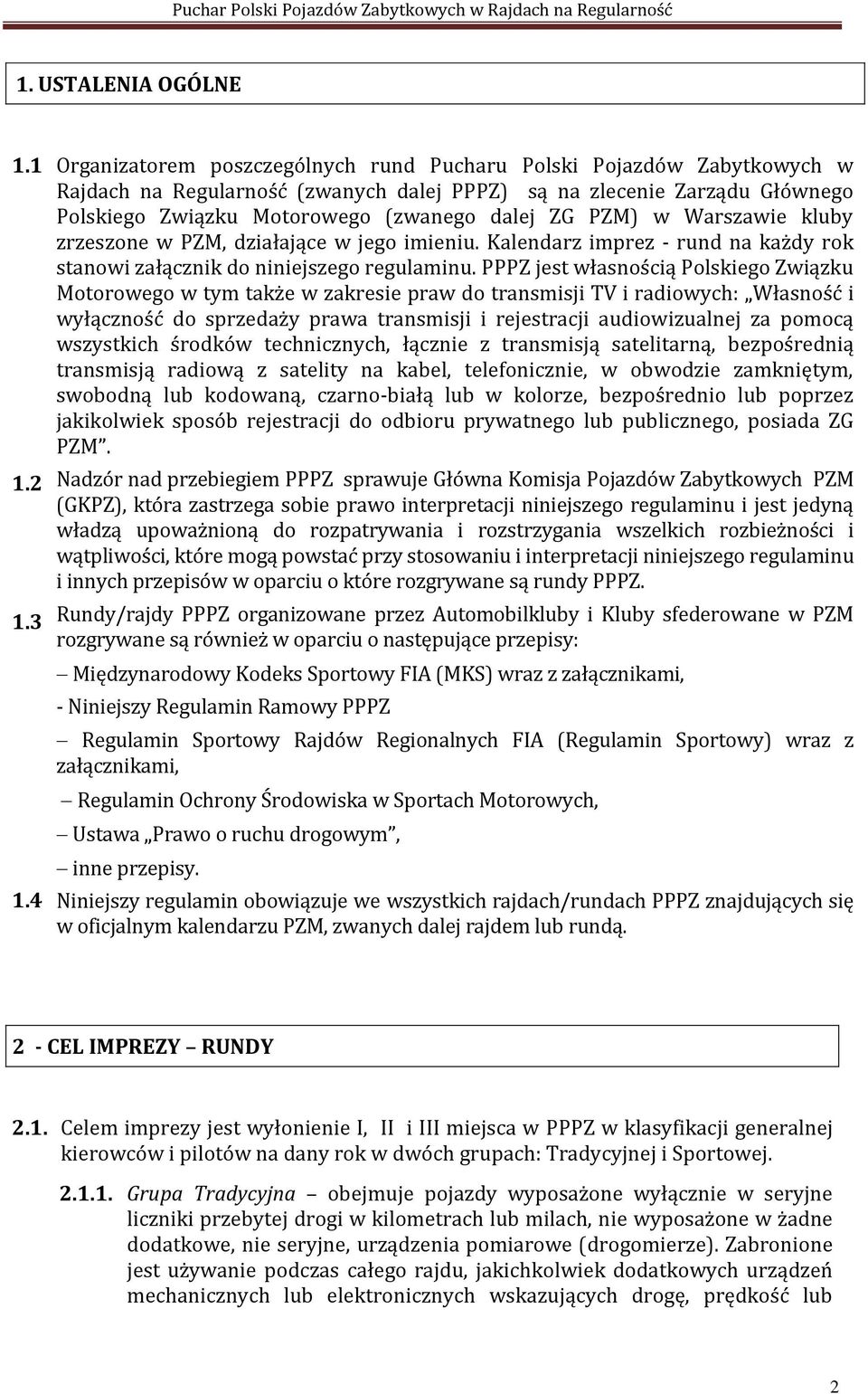 Puchar Polski Pojazdów Zabytkowych w Rajdach na Regularność

1. USTALENIA OGÓLNE

1.1 Organizatorem poszczególnych rund Pucharu Polski Pojazdów Zabytkowych w Rajdach na Regularność (zwanych dalej PPPZ) są na zlecenie Zarządu Głównego Polskiego Związku Motorowego (zwanego dalej ZG PZM) w Warszawie kluby zrzeszone w PZM, działające w jego imieniu. Kalendarz imprez - rund na każdy rok stanowi załącznik do niniejszego regulaminu. PPPZ jest własnością Polskiego Związku Motorowego w tym także w zakresie praw do transmisji TV i radiowych: „Własność i wyłączność do sprzedaży prawa transmisji i rejestracji audiowizualnej za pomocą wszystkich środków technicznych, łącznie z transmisją satelitarną, bezpośrednią transmisją radiową z satelity na kabel, telefonicznie, w obwodzie zamkniętym, swobodną lub kodowaną, czarno-białą lub w kolorze, bezpośrednio lub poprzez jakikolwiek sposób rejestracji do odbioru prywatnego lub publicznego, posiada ZG PZM”.

1.2 Nadzór nad przebiegiem PPPZ sprawuje Główna Komisja Pojazdów Zabytkowych PZM (GKPZ), która zastrzega sobie prawo interpretacji niniejszego regulaminu i jest jedyną władzą upoważnioną do rozpatrywania i rozstrzygania wszelkich rozbieżności i wątpliwości, które mogą powstać przy stosowaniu i interpretacji niniejszego regulaminu i innych przepisów w oparciu o które rozgrywane są rundy PPPZ.

1.3 Rundy/rajdy PPPZ organizowane przez Automobilkluby i Kluby sfederowane w PZM rozgrywane są również w oparciu o następujące przepisy:

– Międzynarodowy Kodeks Sportowy FIA (MKS) wraz z załącznikami,

- Niniejszy Regulamin Ramowy PPPZ

– Regulamin Sportowy Rajdów Regionalnych FIA (Regulamin Sportowy) wraz z załącznikami,

– Regulamin Ochrony Środowiska w Sportach Motorowych,

– Ustawa „Prawo o ruchu drogowym”,

– inne przepisy.

1.4 Niniejszy regulamin obowiązuje we wszystkich rajdach/rundach PPPZ znajdujących się w oficjalnym kalendarzu PZM, zwanych dalej rajdem lub rundą.

2 - CEL IMPREZY – RUNDY

2.1. Celem imprezy jest wyłonienie I, II i III miejsca w PPPZ w klasyfikacji generalnej kierowców i pilotów na dany rok w dwóch grupach: Tradycyjnej i Sportowej.

2.1.1. Grupa Tradycyjna – obejmuje pojazdy wyposażone wyłącznie w seryjne liczniki przebytej drogi w kilometrach lub milach, nie wyposażone w żadne dodatkowe, nie seryjne, urządzenia pomiarowe (drogomierze). Zabronione jest używanie podczas całego rajdu, jakichkolwiek dodatkowych urządzeń mechanicznych lub elektronicznych wskazujących drogę, prędkość lub

2